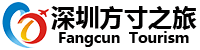 深圳方寸之旅
Fangcun Tourism